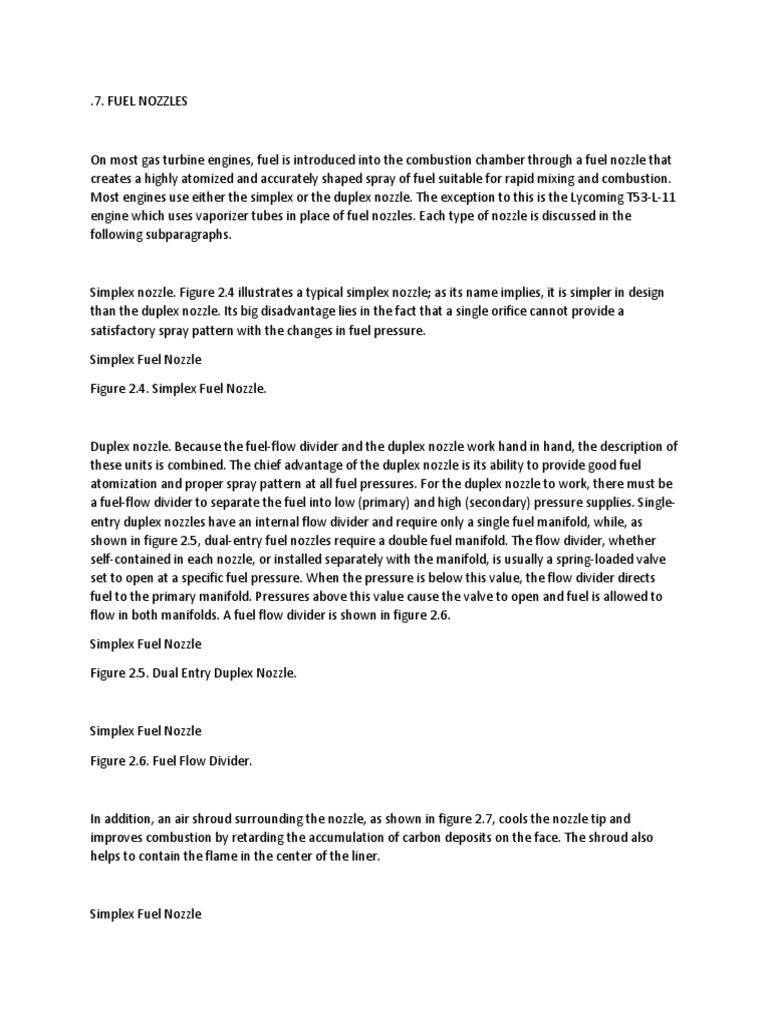 .7. FUEL NOZZLES

On most gas turbine engines, fuel is introduced into the combustion chamber through a fuel nozzle that creates a highly atomized and accurately shaped spray of fuel suitable for rapid mixing and combustion. Most engines use either the simplex or the duplex nozzle. The exception to this is the Lycoming T53-L-11 engine which uses vaporizer tubes in place of fuel nozzles. Each type of nozzle is discussed in the following subparagraphs.

Simplex nozzle. Figure 2.4 illustrates a typical simplex nozzle; as its name implies, it is simpler in design than the duplex nozzle. Its big disadvantage lies in the fact that a single orifice cannot provide a satisfactory spray pattern with the changes in fuel pressure.

Simplex Fuel Nozzle

Figure 2.4. Simplex Fuel Nozzle.

Duplex nozzle. Because the fuel-flow divider and the duplex nozzle work hand in hand, the description of these units is combined. The chief advantage of the duplex nozzle is its ability to provide good fuel atomization and proper spray pattern at all fuel pressures. For the duplex nozzle to work, there must be a fuel-flow divider to separate the fuel into low (primary) and high (secondary) pressure supplies. Single-entry duplex nozzles have an internal flow divider and require only a single fuel manifold, while, as shown in figure 2.5, dual-entry fuel nozzles require a double fuel manifold. The flow divider, whether self-contained in each nozzle, or installed separately with the manifold, is usually a spring-loaded valve set to open at a specific fuel pressure. When the pressure is below this value, the flow divider directs fuel to the primary manifold. Pressures above this value cause the valve to open and fuel is allowed to flow in both manifolds. A fuel flow divider is shown in figure 2.6.

Simplex Fuel Nozzle

Figure 2.5. Dual Entry Duplex Nozzle.

Simplex Fuel Nozzle

Figure 2.6. Fuel Flow Divider.

In addition, an air shroud surrounding the nozzle, as shown in figure 2.7, cools the nozzle tip and improves combustion by retarding the accumulation of carbon deposits on the face. The shroud also helps to contain the flame in the center of the liner.

Simplex Fuel Nozzle